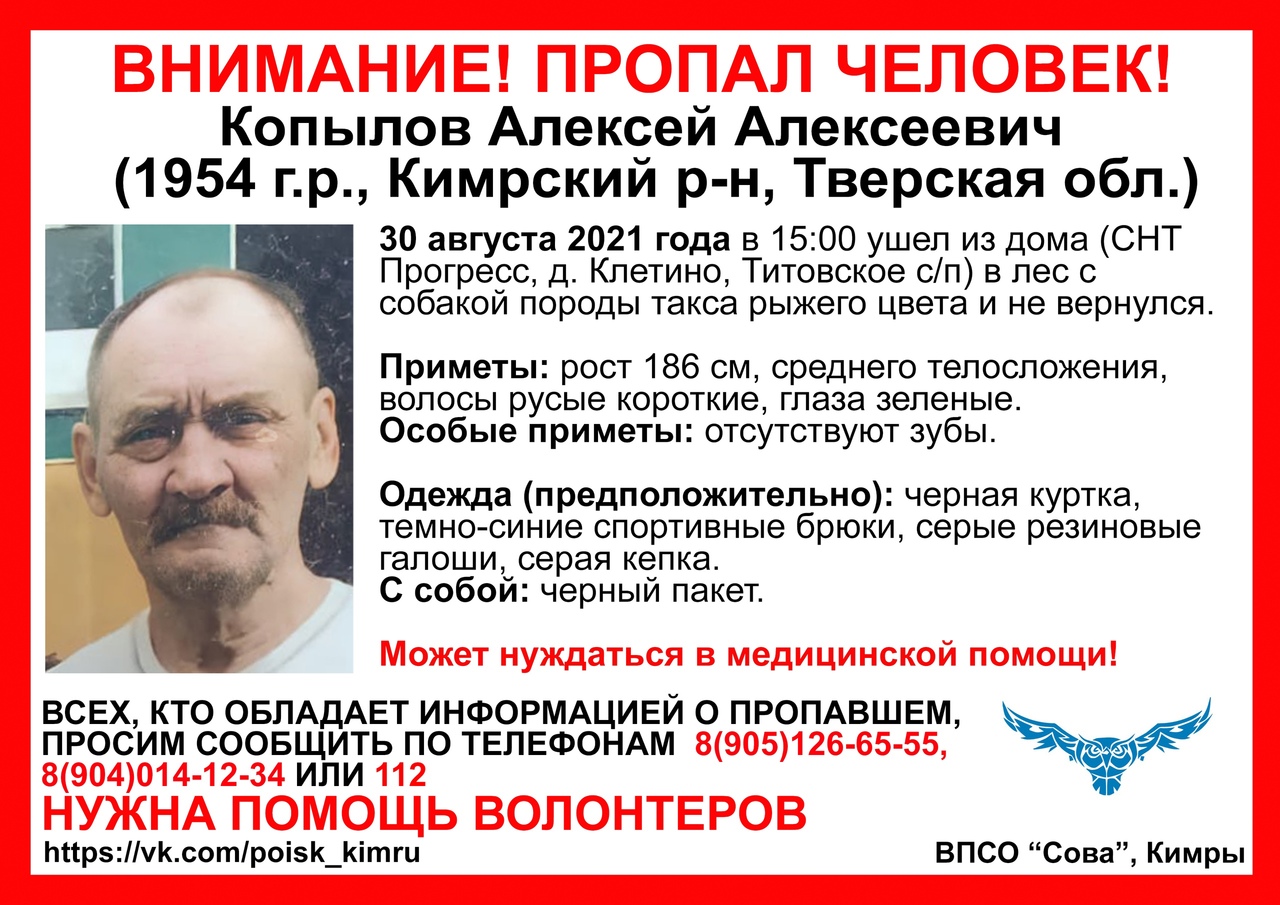 ВНИМАНИЕ! ПРОПАЛ ЧЕЛОВЕК!
Копылов Алексей Алексеевич
(1954 г.р., Кимрский р-н, Тверская обл.)

30 августа 2021 года в 15:00 ушел из дома (СНТ Прогресс, д. Клетино, Титовское с/п) в лес с собакой породы такса рыжего цвета и не вернулся.

Приметы: рост 186 см, среднего телосложения, волосы русые короткие, глаза зеленые.
Особые приметы: отсутствуют зубы.

Одежда (предположительно): черная куртка, темно-синие спортивные брюки, серые резиновые галоши, серая кепка.
С собой: черный пакет.

Может нуждаться в медицинской помощи!

ВСЕХ, КТО ОБЛАДАЕТ ИНФОРМАЦИЕЙ О ПРОПАВШЕМ, ПРОСИМ СООБЩИТЬ ПО ТЕЛЕФОНАМ 8(905)126-65-55, 8(904)014-12-34 ИЛИ 112
НУЖНА ПОМОЩЬ ВОЛОНТЕРОВ
https://vk.com/poisk_kimru
ВПСО “Сова”, Кимры